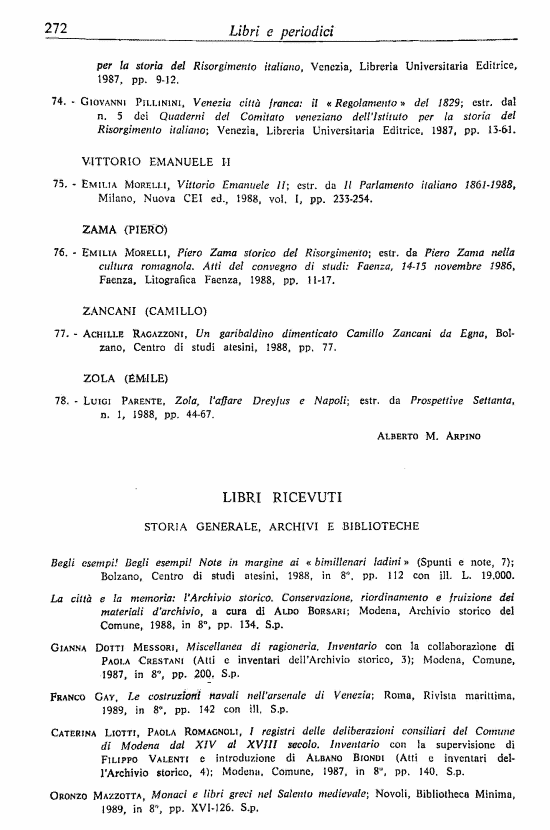 272 Libri e periodici

per la storia del Risorgimento italiano, Venezia, Libreria Universitaria Editrice, 1987, pp. 9-12.

74. - Giovanni Pillinini, Venezia città franca: il « Regolamento » del 1829; estr. dal n. 5 dei Quaderni del Comitato veneziano dell'Istituto per la storia del Risorgimento italiano; Venezia, Libreria Universitaria Editrice, 1987, pp. 13-61.

VITTORIO EMANUELE II

75. - Emilia Morelli, Vittorio Emanuele II; estr. da Il Parlamento italiano 1861-1988, Milano, Nuova CEI ed., 1988, vol. I, pp. 233-254.

ZAMA (PIERO)

76. - Emilia Morelli, Piero Zama storico del Risorgimento; estr. da Piero Zama nella cultura romagnola. Atti del convegno di studi: Faenza, 14-15 novembre 1986, Faenza, Litografica Faenza, 1988, pp. 11-17.

ZANCANI (CAMILLO)

77. - Achille Ragazzoni, Un garibaldino dimenticato Camillo Zancani da Egna, Bolzano, Centro di studi atesini, 1988, pp. 77.

ZOLA (EMILE)

78. - Luigi Parente, Zola, l'affare Dreyfus e Napoli; estr. da Prospettive Settanta, n. 1, 1988, pp. 44-67.

Alberto M. Arpino

LIBRI RICEVUTI

STORIA GENERALE, ARCHIVI E BIBLIOTECHE

Begli esempi! Begli esempi! Note in margine ai « bimillenari ladini » (Spunti e note, 7); Bolzano, Centro di studi atesini, 1988, in 8°, pp. 112 con ill. L. 19.000.

La città e la memoria: l'Archivio storico. Conservazione, riordinamento e fruizione dei materiali d'archivio, a cura di Aldo Borsari; Modena, Archivio storico del Comune, 1988, in 8°, pp. 134. S.p.

Gianna Dotti Messori, Miscellanea di ragioneria. Inventario con la collaborazione di Paola Crestani (Atti e inventari dell'Archivio storico, 3); Modena, Comune, 1987, in 8°, pp. 200. S.p.

Franco Gay, Le costruzioni navali nell'arsenale di Venezia; Roma, Rivista marittima, 1989, in 8°, pp. 142 con ill. S.p.

Caterina Liotti, Paola Romagnoli, I registri delle deliberazioni consiliari del Comune di Modena dal XIV al XVIII secolo. Inventario con la supervisione di Filippo Valenti e introduzione di Albano Biondi (Atti e inventari dell'Archivio storico, 4); Modena, Comune, 1987, in 8°, pp. 140. S.p.

Oronzo Mazzotta, Monaci e libri greci nel Salento medievale; Novoli, Bibliotheca Minima, 1989, in 8°, pp. XVI-126. S.p.